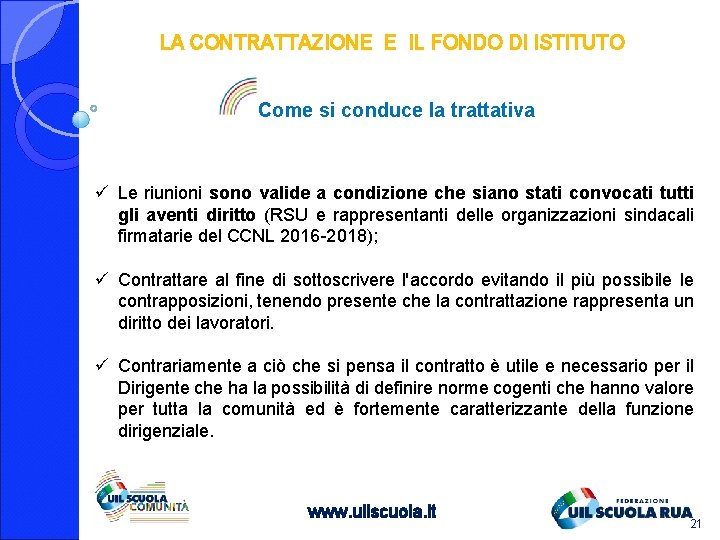 LA CONTRATTAZIONE E IL FONDO DI ISTITUTO

Come si conduce la trattativa

✓ Le riunioni sono valide a condizione che siano stati convocati tutti gli aventi diritto (RSU e rappresentanti delle organizzazioni sindacali firmatarie del CCNL 2016-2018);

✓ Contrattare al fine di sottoscrivere l'accordo evitando il più possibile le contrapposizioni, tenendo presente che la contrattazione rappresenta un diritto dei lavoratori.

✓ Contrariamente a ciò che si pensa il contratto è utile e necessario per il Dirigente che ha la possibilità di definire norme cogenti che hanno valore per tutta la comunità ed è fortemente caratterizzante della funzione dirigenziale.

UIL SCUOLA COMUNITÀ

www.uilscuola.it

FEDERAZIONE UIL SCUOLA RUA

21